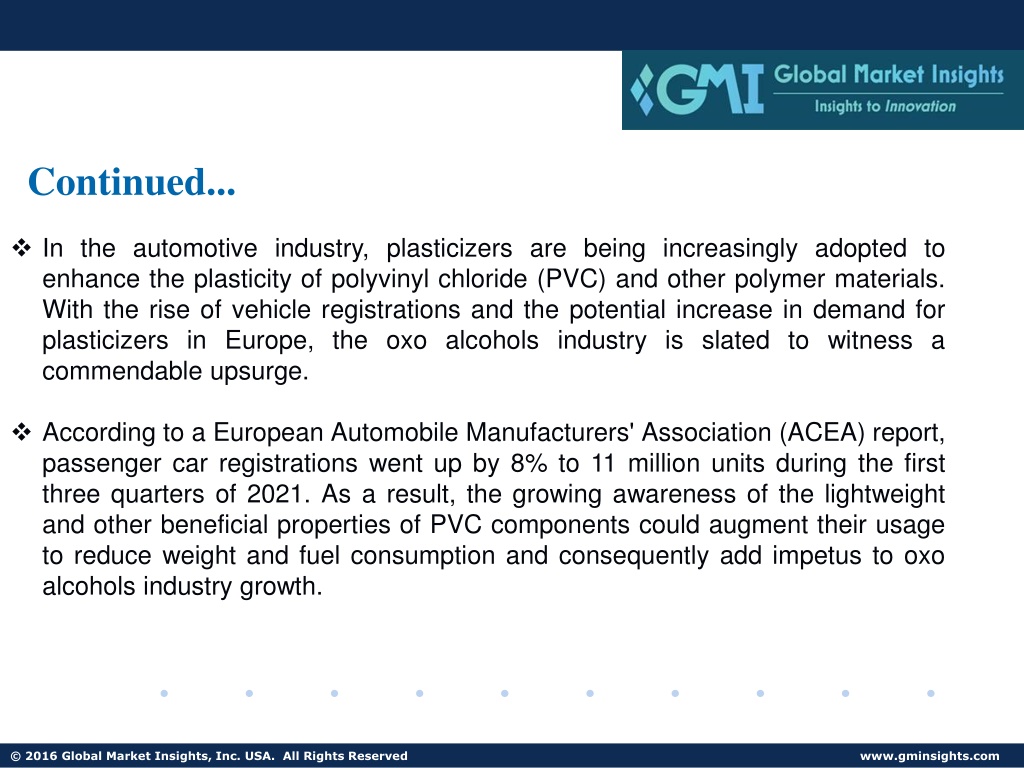 GMI Global Market Insights
Insights to Innovation

Continued...

❖ In the automotive industry, plasticizers are being increasingly adopted to enhance the plasticity of polyvinyl chloride (PVC) and other polymer materials. With the rise of vehicle registrations and the potential increase in demand for plasticizers in Europe, the oxo alcohols industry is slated to witness a commendable upsurge.

❖ According to a European Automobile Manufacturers' Association (ACEA) report, passenger car registrations went up by 8% to 11 million units during the first three quarters of 2021. As a result, the growing awareness of the lightweight and other beneficial properties of PVC components could augment their usage to reduce weight and fuel consumption and consequently add impetus to oxo alcohols industry growth.

© 2016 Global Market Insights, Inc. USA. All Rights Reserved

www.gminsights.com